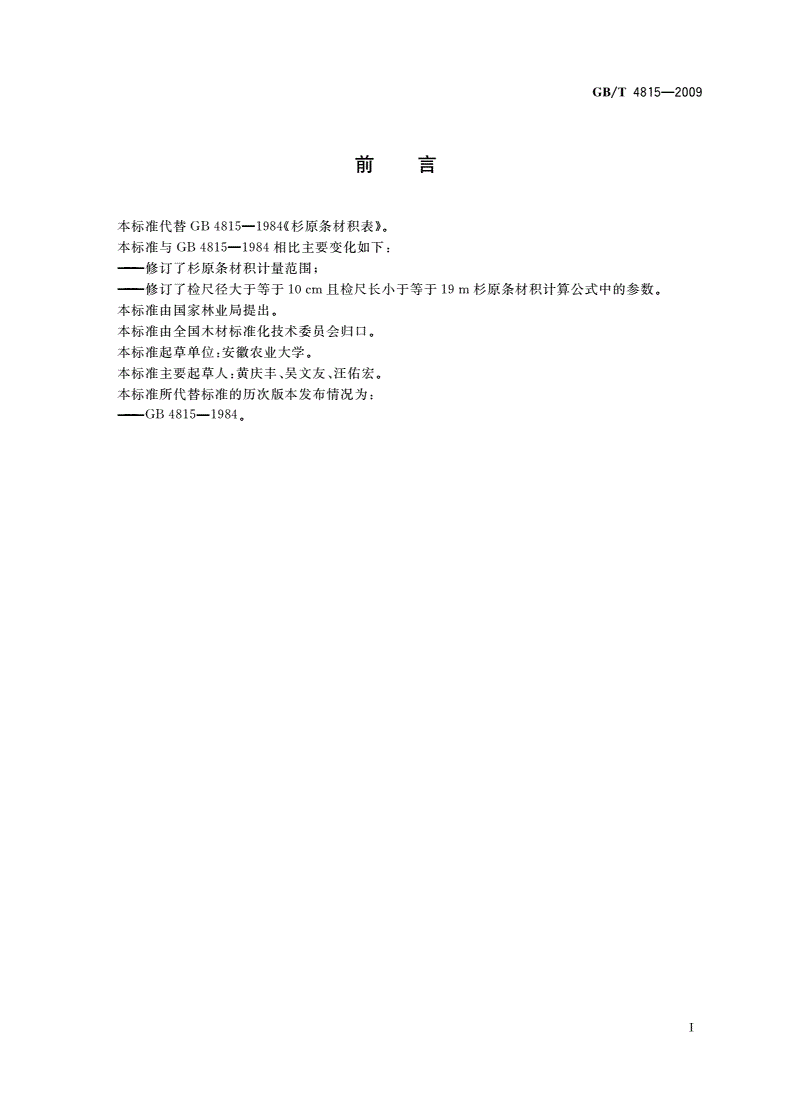 GB/T 4815—2009

前　言

本标准代替 GB 4815—1984《杉原条材积表》。
本标准与 GB 4815—1984 相比主要变化如下：
——修订了杉原条材积计量范围；
——修订了检尺径大于等于 10 cm 且检尺长小于等于 19 m 杉原条材积计算公式中的参数。
本标准由国家林业局提出。
本标准由全国木材标准化技术委员会归口。
本标准起草单位：安徽农业大学。
本标准主要起草人：黄庆丰、吴文友、汪佑宏。
本标准所代替标准的历次版本发布情况为：
——GB 4815—1984。

I